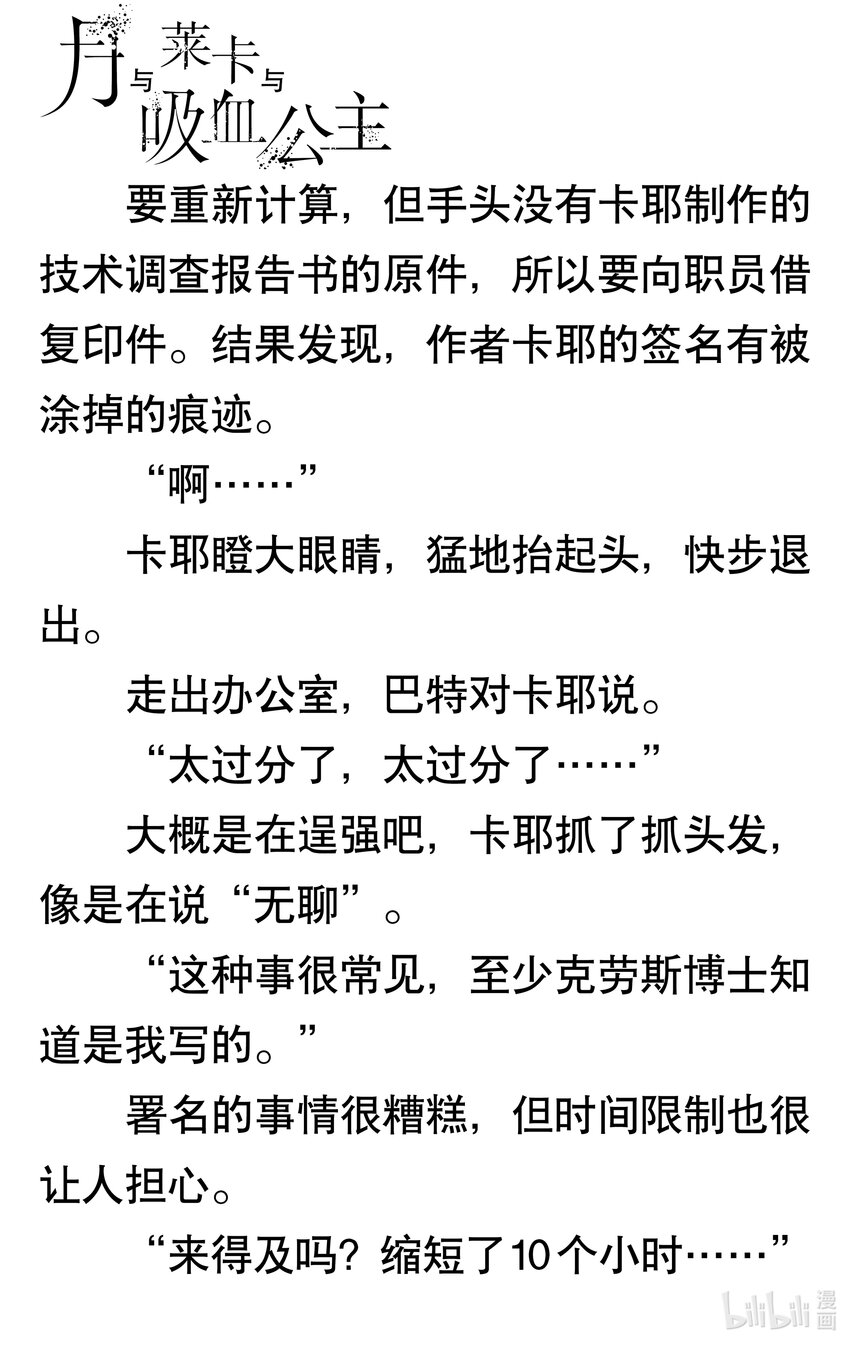 月与莱卡与吸血公主

要重新计算，但手头没有卡耶制作的技术调查报告书的原件，所以要向职员借复印件。结果发现，作者卡耶的签名有被涂掉的痕迹。

“啊……”

卡耶瞪大眼睛，猛地抬起头，快步退出。

走出办公室，巴特对卡耶说。

“太过分了，太过分了……”

大概是在逞强吧，卡耶抓了抓头发，像是在说“无聊”。

“这种事很常见，至少克劳斯博士知道是我写的。”

署名的事情很糟糕，但时间限制也很让人担心。

“来得及吗？缩短了10个小时……”

bilibili漫画